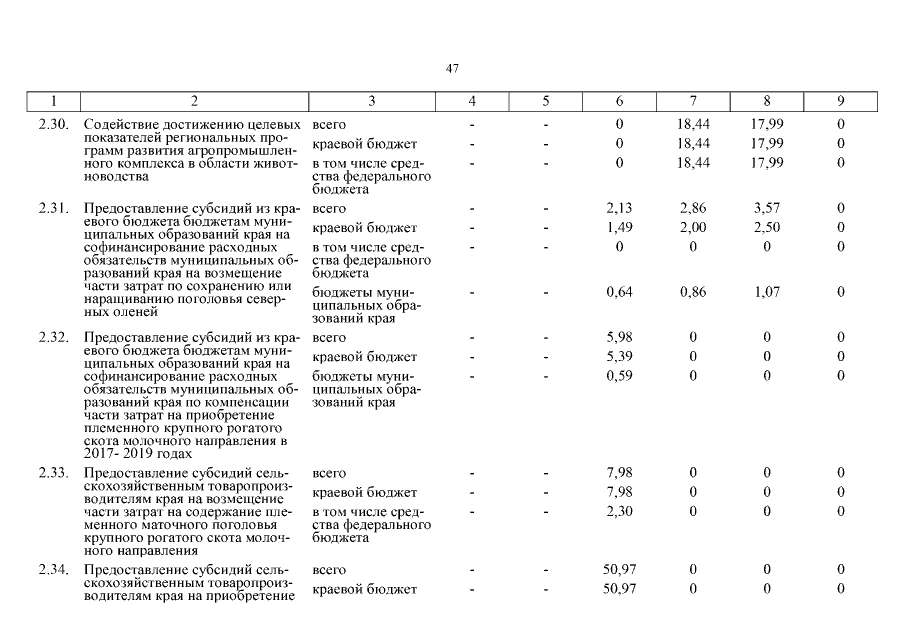 47

| 1 | 2 | 3 | 4 | 5 | 6 | 7 | 8 | 9 |
|---|---|---|---|---|---|---|---|---|
| 2.30. | Содействие достижению целевых показателей региональных программ развития агропромышленного комплекса в области животноводства | всего | - | - | 0 | 18,44 | 17,99 | 0 |
| | | краевой бюджет | - | - | 0 | 18,44 | 17,99 | 0 |
| | | в том числе средства федерального бюджета | - | - | 0 | 18,44 | 17,99 | 0 |
| 2.31. | Предоставление субсидий из краевого бюджета бюджетам муниципальных образований края на софинансирование расходных обязательств муниципальных образований края на возмещение части затрат по сохранению или наращиванию поголовья северных оленей | всего | - | - | 2,13 | 2,86 | 3,57 | 0 |
| | | краевой бюджет | - | - | 1,49 | 2,00 | 2,50 | 0 |
| | | в том числе средства федерального бюджета | - | - | 0 | 0 | 0 | 0 |
| | | бюджеты муниципальных образований края | - | - | 0,64 | 0,86 | 1,07 | 0 |
| 2.32. | Предоставление субсидий из краевого бюджета бюджетам муниципальных образований края на софинансирование расходных обязательств муниципальных образований края по компенсации части затрат на приобретение племенного крупного рогатого скота молочного направления в 2017- 2019 годах | всего | - | - | 5,98 | 0 | 0 | 0 |
| | | краевой бюджет | - | - | 5,39 | 0 | 0 | 0 |
| | | бюджеты муниципальных образований края | - | - | 0,59 | 0 | 0 | 0 |
| 2.33. | Предоставление субсидий сельскохозяйственным товаропроизводителям края на возмещение части затрат на содержание племенного маточного поголовья крупного рогатого скота молочного направления | всего | - | - | 7,98 | 0 | 0 | 0 |
| | | краевой бюджет | - | - | 7,98 | 0 | 0 | 0 |
| | | в том числе средства федерального бюджета | - | - | 2,30 | 0 | 0 | 0 |
| 2.34. | Предоставление субсидий сельскохозяйственным товаропроизводителям края на приобретение | всего | - | - | 50,97 | 0 | 0 | 0 |
| | | краевой бюджет | - | - | 50,97 | 0 | 0 | 0 |